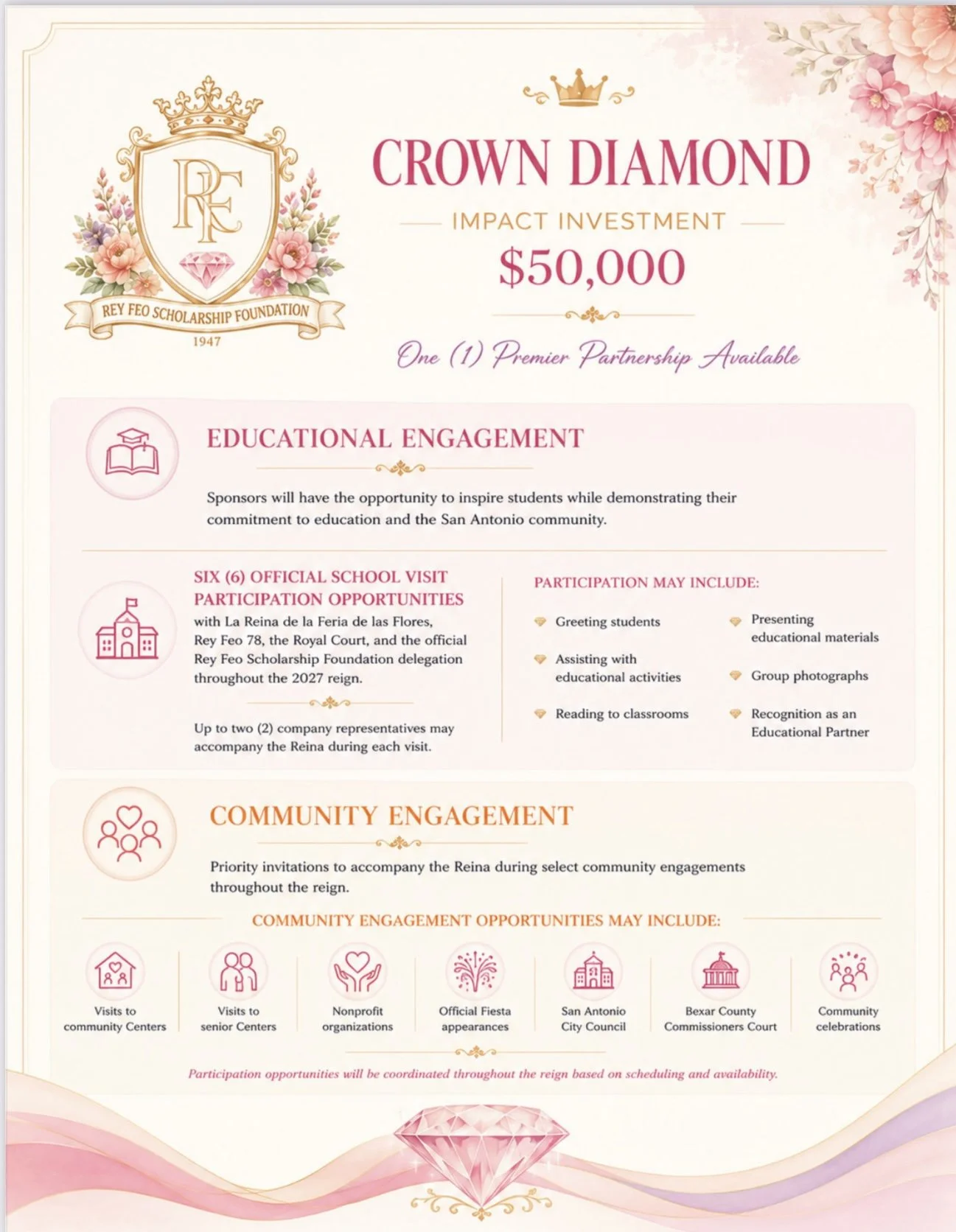 RF
REY FEO SCHOLARSHIP FOUNDATION
1947

CROWN DIAMOND

IMPACT INVESTMENT

$50,000

One (1) Premier Partnership Available

EDUCATIONAL ENGAGEMENT

Sponsors will have the opportunity to inspire students while demonstrating their commitment to education and the San Antonio community.

SIX (6) OFFICIAL SCHOOL VISIT PARTICIPATION OPPORTUNITIES with La Reina de la Feria de las Flores, Rey Feo 78, the Royal Court, and the official Rey Feo Scholarship Foundation delegation throughout the 2027 reign.

Up to two (2) company representatives may accompany the Reina during each visit.

PARTICIPATION MAY INCLUDE:

Greeting students

Assisting with educational activities

Reading to classrooms

Presenting educational materials

Group photographs

Recognition as an Educational Partner

COMMUNITY ENGAGEMENT

Priority invitations to accompany the Reina during select community engagements throughout the reign.

COMMUNITY ENGAGEMENT OPPORTUNITIES MAY INCLUDE:

Visits to community Centers

Visits to senior Centers

Nonprofit organizations

Official Fiesta appearances

San Antonio City Council

Bexar County Commissioners Court

Community celebrations

Participation opportunities will be coordinated throughout the reign based on scheduling and availability.